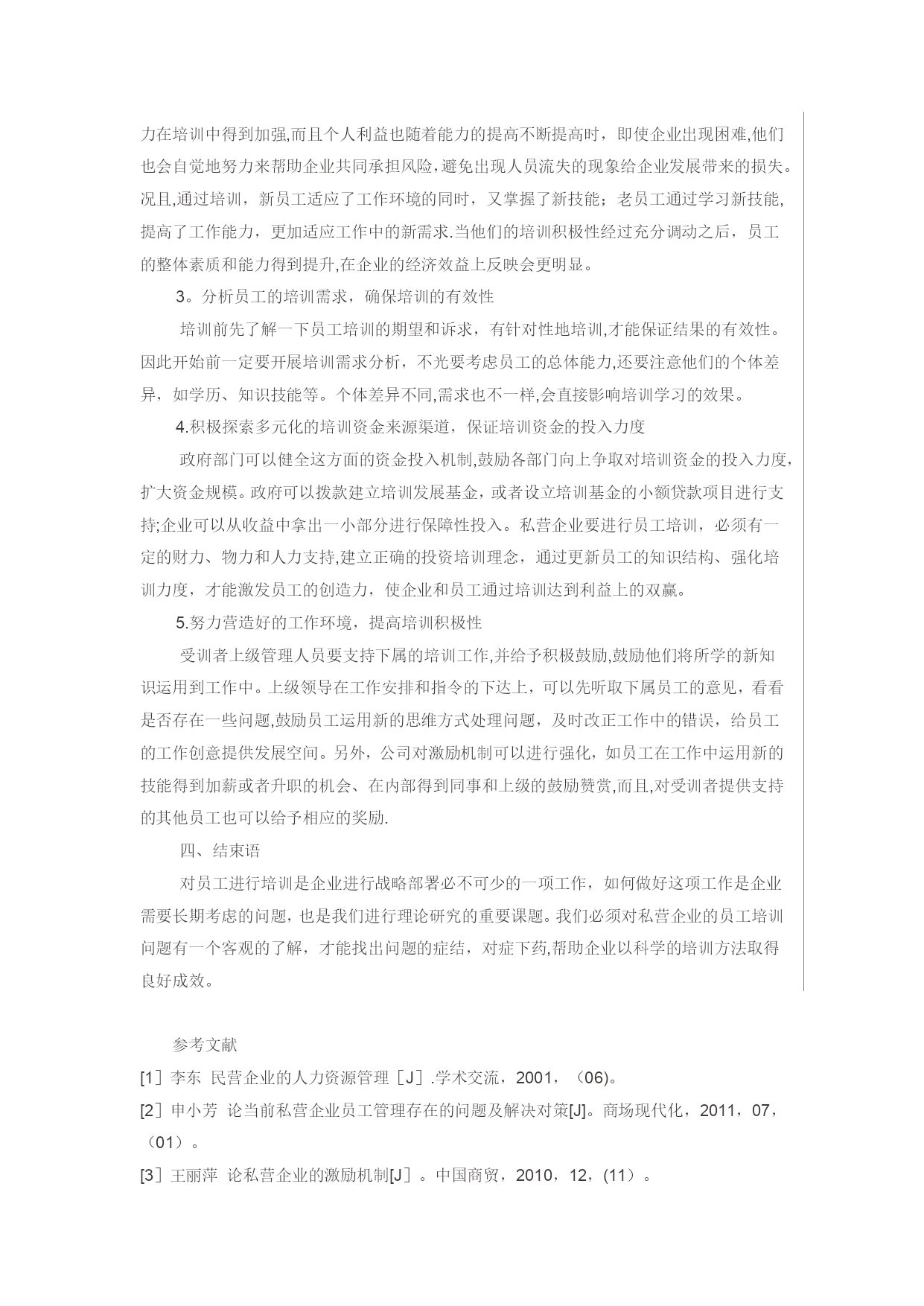 力在培训中得到加强,而且个人利益也随着能力的提高不断提高时，即使企业出现困难,他们也会自觉地努力来帮助企业共同承担风险,避免出现人员流失的现象给企业发展带来的损失。况且,通过培训，新员工适应了工作环境的同时，又掌握了新技能；老员工通过学习新技能,提高了工作能力，更加适应工作中的新需求.当他们的培训积极性经过充分调动之后，员工的整体素质和能力得到提升,在企业的经济效益上反映会更明显。

3。分析员工的培训需求，确保培训的有效性

培训前先了解一下员工培训的期望和诉求，有针对性地培训,才能保证结果的有效性。因此开始前一定要开展培训需求分析，不光要考虑员工的总体能力,还要注意他们的个体差异，如学历、知识技能等。个体差异不同,需求也不一样,会直接影响培训学习的效果。

4.积极探索多元化的培训资金来源渠道，保证培训资金的投入力度

政府部门可以健全这方面的资金投入机制,鼓励各部门向上争取对培训资金的投入力度,扩大资金规模。政府可以拨款建立培训发展基金，或者设立培训基金的小额贷款项目进行支持;企业可以从收益中拿出一小部分进行保障性投入。私营企业要进行员工培训，必须有一定的财力、物力和人力支持,建立正确的投资培训理念，通过更新员工的知识结构、强化培训力度，才能激发员工的创造力，使企业和员工通过培训达到利益上的双赢。

5.努力营造好的工作环境，提高培训积极性

受训者上级管理人员要支持下属的培训工作,并给予积极鼓励,鼓励他们将所学的新知识运用到工作中。上级领导在工作安排和指令的下达上，可以先听取下属员工的意见，看看是否存在一些问题,鼓励员工运用新的思维方式处理问题，及时改正工作中的错误，给员工的工作创意提供发展空间。另外，公司对激励机制可以进行强化，如员工在工作中运用新的技能得到加薪或者升职的机会、在内部得到同事和上级的鼓励赞赏,而且,对受训者提供支持的其他员工也可以给予相应的奖励.

四、结束语

对员工进行培训是企业进行战略部署必不可少的一项工作，如何做好这项工作是企业需要长期考虑的问题，也是我们进行理论研究的重要课题。我们必须对私营企业的员工培训问题有一个客观的了解，才能找出问题的症结，对症下药,帮助企业以科学的培训方法取得良好成效。

参考文献

[1］李东 民营企业的人力资源管理［J］.学术交流，2001，（06)。

[2］申小芳 论当前私营企业员工管理存在的问题及解决对策[J]。商场现代化，2011，07，（01）。

[3］王丽萍 论私营企业的激励机制[J］。中国商贸，2010，12，(11）。